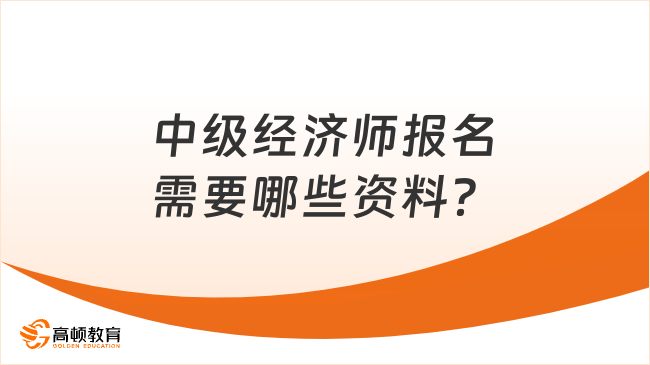 中级经济师报名需要哪些资料？

高顿教育
GOLDEN EDUCATION